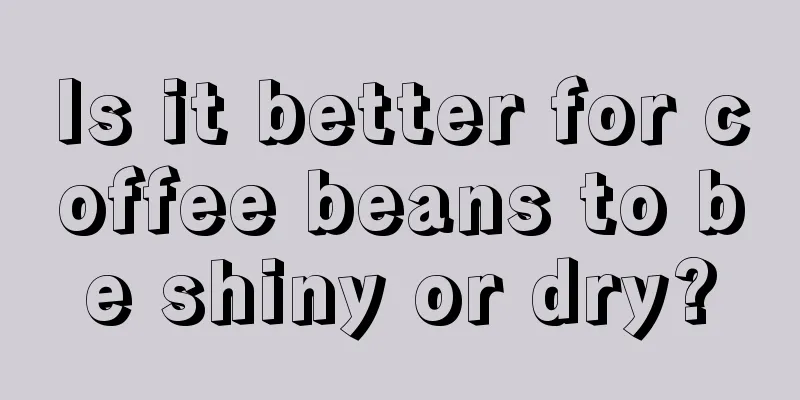 Is it better for coffee beans to be shiny or dry?